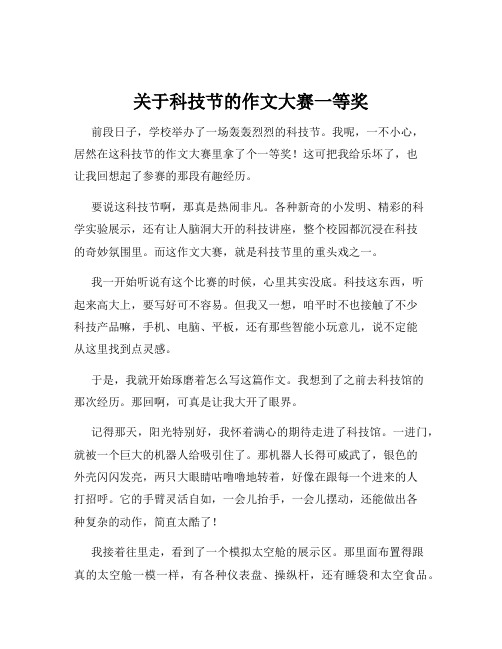 关于科技节的作文大赛一等奖

前段日子，学校举办了一场轰轰烈烈的科技节。我呢，一不小心，居然在这科技节的作文大赛里拿了个一等奖！这可把我给乐坏了，也让我回想起了参赛的那段有趣经历。

要说这科技节啊，那真是热闹非凡。各种新奇的小发明、精彩的科学实验展示，还有让人脑洞大开的科技讲座，整个校园都沉浸在科技的奇妙氛围里。而这作文大赛，就是科技节里的重头戏之一。

我一开始听说有这个比赛的时候，心里其实没底。科技这东西，听起来高大上，要写好可不容易。但我又一想，咱平时不也接触了不少科技产品嘛，手机、电脑、平板，还有那些智能小玩意儿，说不定能从这里找到点灵感。

于是，我就开始琢磨着怎么写这篇作文。我想到了之前去科技馆的那次经历。那回啊，可真是让我大开了眼界。

记得那天，阳光特别好，我怀着满心的期待走进了科技馆。一进门，就被一个巨大的机器人给吸引住了。那机器人长得可威武了，银色的外壳闪闪发亮，两只大眼睛咕噜噜地转着，好像在跟每一个进来的人打招呼。它的手臂灵活自如，一会儿抬手，一会儿摆动，还能做出各种复杂的动作，简直太酷了！

我接着往里走，看到了一个模拟太空舱的展示区。那里面布置得跟真的太空舱一模一样，有各种仪表盘、操纵杆，还有睡袋和太空食品。